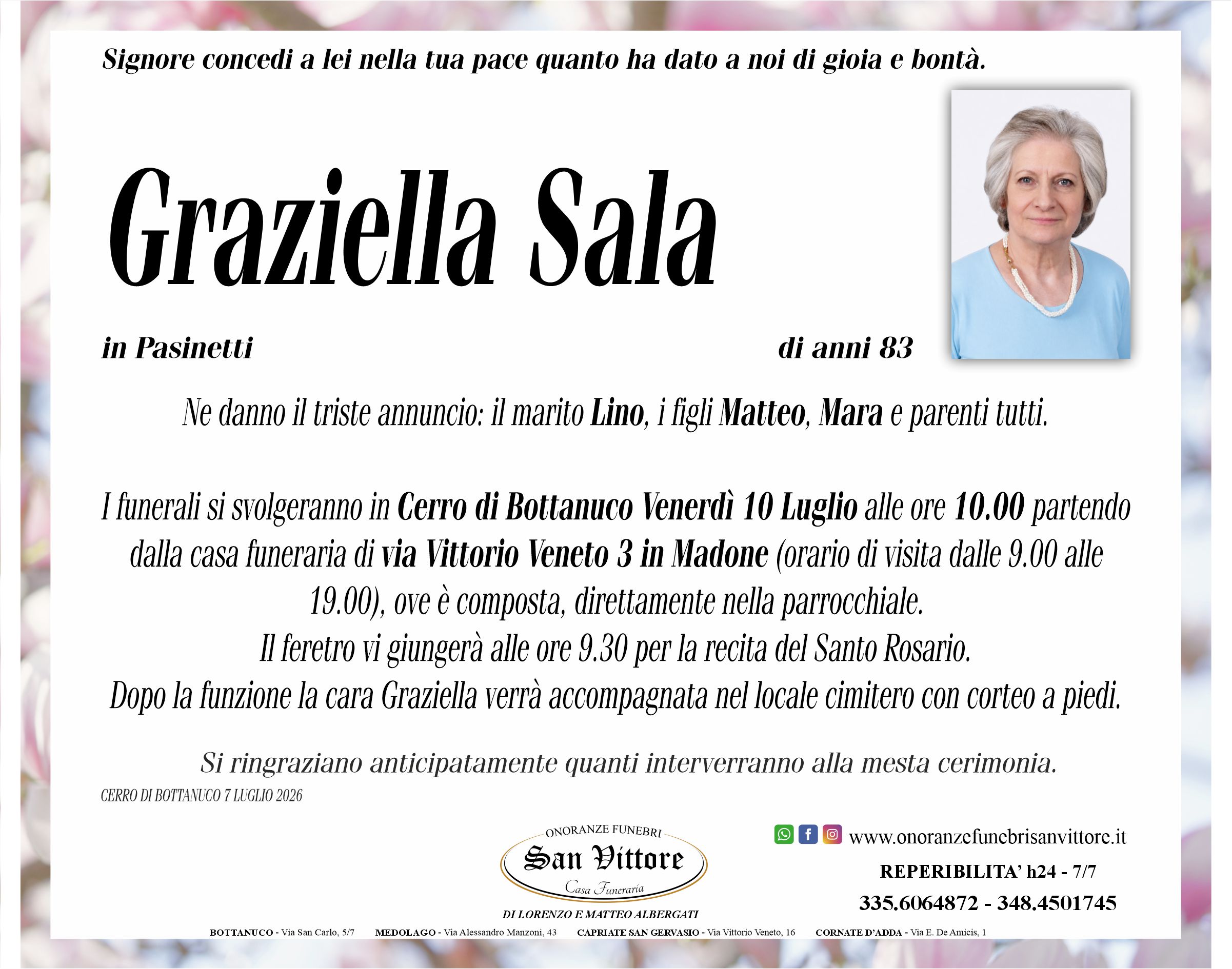 Signore concedi a lei nella tua pace quanto ha dato a noi di gioia e bontà.

Graziella Sala

in Pasinetti

di anni 83

Ne danno il triste annuncio: il marito Lino, i figli Matteo, Mara e parenti tutti.

I funerali si svolgeranno in Cerro di Bottanuco Venerdì 10 Luglio alle ore 10.00 partendo dalla casa funeraria di via Vittorio Veneto 3 in Madone (orario di visita dalle 9.00 alle 19.00), ove è composta, direttamente nella parrocchiale.
Il feretro vi giungerà alle ore 9.30 per la recita del Santo Rosario.
Dopo la funzione la cara Graziella verrà accompagnata nel locale cimitero con corteo a piedi.

Si ringraziano anticipatamente quanti interverranno alla mesta cerimonia.

CERRO DI BOTTANUCO 7 LUGLIO 2026

ONORANZE FUNEBRI
San Vittore
Casa Funeraria
DI LORENZO E MATTEO ALBERGATI

www.onoranzefunebrisanvittore.it
REPERIBILITA' h24 - 7/7
335.6064872 - 348.4501745

BOTTANUCO - Via San Carlo, 5/7   MEDOLAGO - Via Alessandro Manzoni, 43   CAPRIATE SAN GERVASIO - Via Vittorio Veneto, 16   CORNATE D'ADDA - Via E. De Amicis, 1